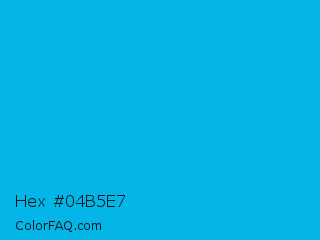 Hex #04B5E7

ColorFAQ.com